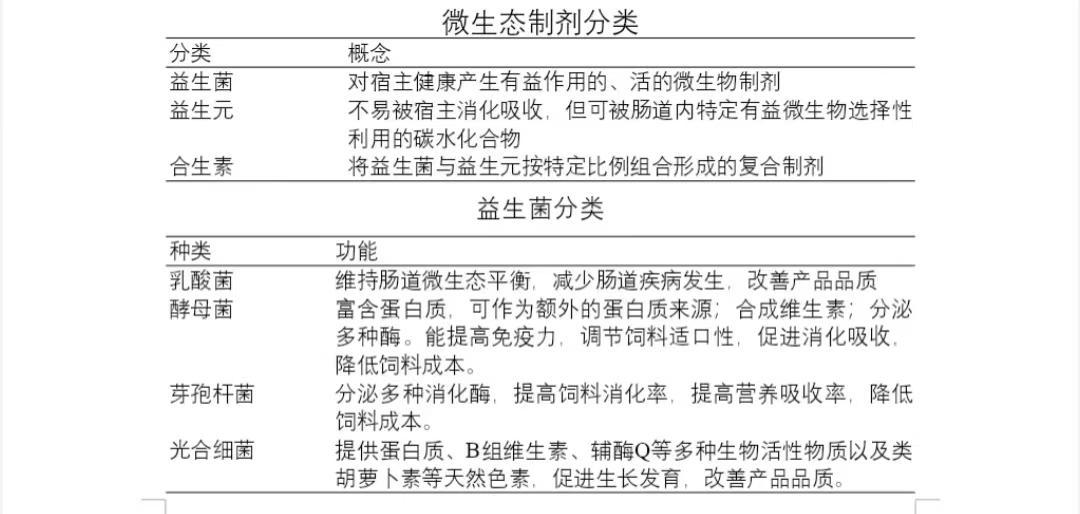 微生态制剂分类

| 分类 | 概念 |
|---|---|
| 益生菌 | 对宿主健康产生有益作用的、活的微生物制剂 |
| 益生元 | 不易被宿主消化吸收，但可被肠道内特定有益微生物选择性利用的碳水化合物 |
| 合生素 | 将益生菌与益生元按特定比例组合形成的复合制剂 |

益生菌分类

| 种类 | 功能 |
|---|---|
| 乳酸菌 | 维持肠道微生态平衡，减少肠道疾病发生，改善产品品质 |
| 酵母菌 | 富含蛋白质，可作为额外的蛋白质来源；合成维生素；分泌多种酶。能提高免疫力，调节饲料适口性，促进消化吸收，降低饲料成本。 |
| 芽孢杆菌 | 分泌多种消化酶，提高饲料消化率，提高营养吸收率，降低饲料成本。 |
| 光合细菌 | 提供蛋白质、B组维生素、辅酶Q等多种生物活性物质以及类胡萝卜素等天然色素，促进生长发育，改善产品品质。 |